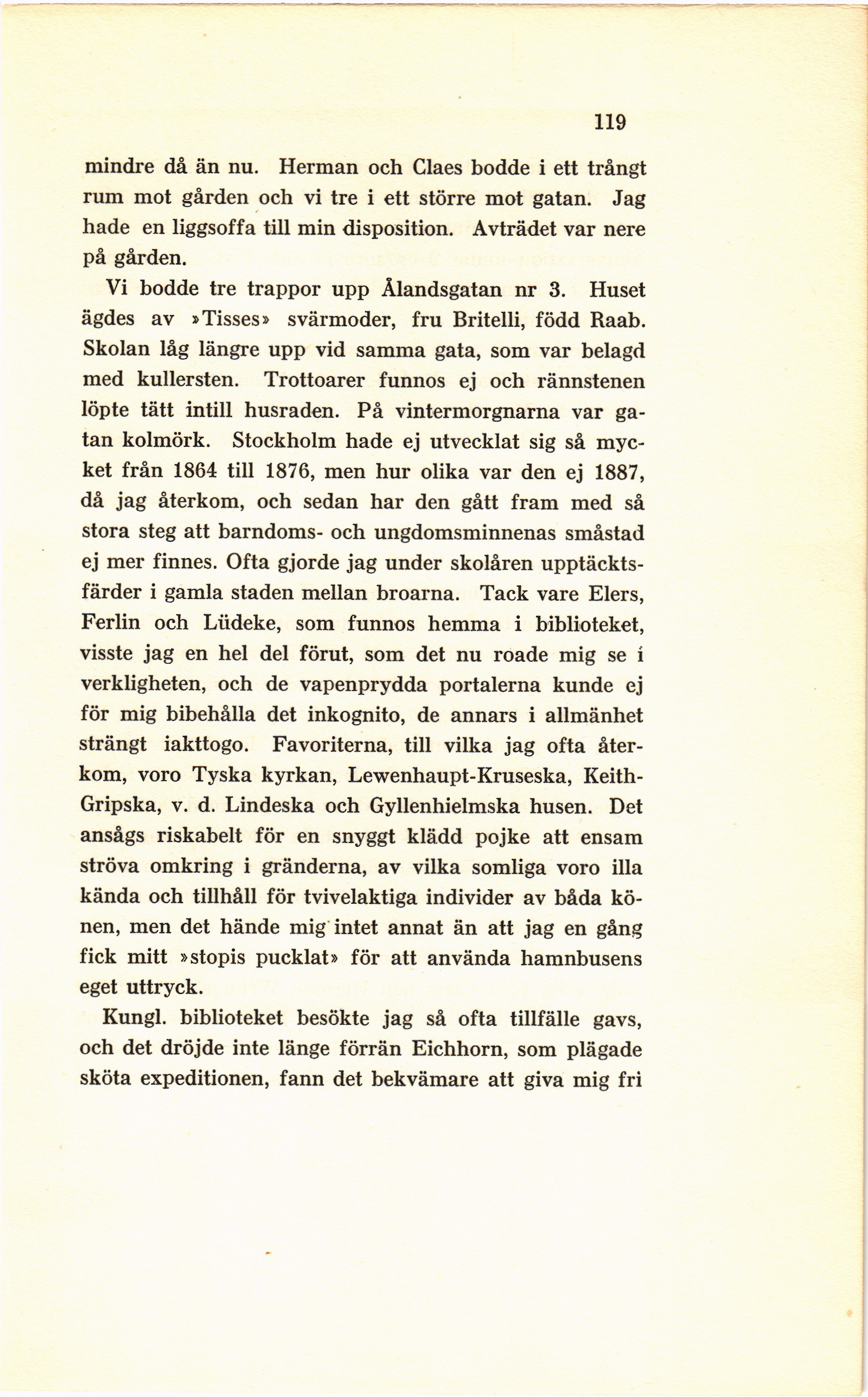 119

mindre då än nu. Herman och Claes bodde i ett trångt rum mot gården och vi tre i ett större mot gatan. Jag hade en liggsoffa till min disposition. Avträdet var nere på gården.

Vi bodde tre trappor upp Ålandsgatan nr 3. Huset ägdes av »Tisses» svärmoder, fru Britelli, född Raab. Skolan låg längre upp vid samma gata, som var belagd med kullersten. Trottoarer funnos ej och rännstenen löpte tätt intill husraden. På vintermorgnarna var gatan kolmörk. Stockholm hade ej utvecklat sig så mycket från 1864 till 1876, men hur olika var den ej 1887, då jag återkom, och sedan har den gått fram med så stora steg att barndoms- och ungdomsminnenas småstad ej mer finnes. Ofta gjorde jag under skolåren upptäcktsfärder i gamla staden mellan broarna. Tack vare Elers, Ferlin och Lüdeke, som funnos hemma i biblioteket, visste jag en hel del förut, som det nu roade mig se i verkligheten, och de vapenprydda portalerna kunde ej för mig bibehålla det inkognito, de annars i allmänhet strängt iakttogo. Favoriterna, till vilka jag ofta återkom, voro Tyska kyrkan, Lewenhaupt-Kruseska, Keith-Gripska, v. d. Lindeska och Gyllenhielmska husen. Det ansågs riskabelt för en snyggt klädd pojke att ensam ströva omkring i gränderna, av vilka somliga voro illa kända och tillhåll för tvivelaktiga individer av båda könen, men det hände mig intet annat än att jag en gång fick mitt »stopis pucklat» för att använda hamnbusens eget uttryck.

Kungl. biblioteket besökte jag så ofta tillfälle gavs, och det dröjde inte länge förrän Eichhorn, som plägade sköta expeditionen, fann det bekvämare att giva mig fri